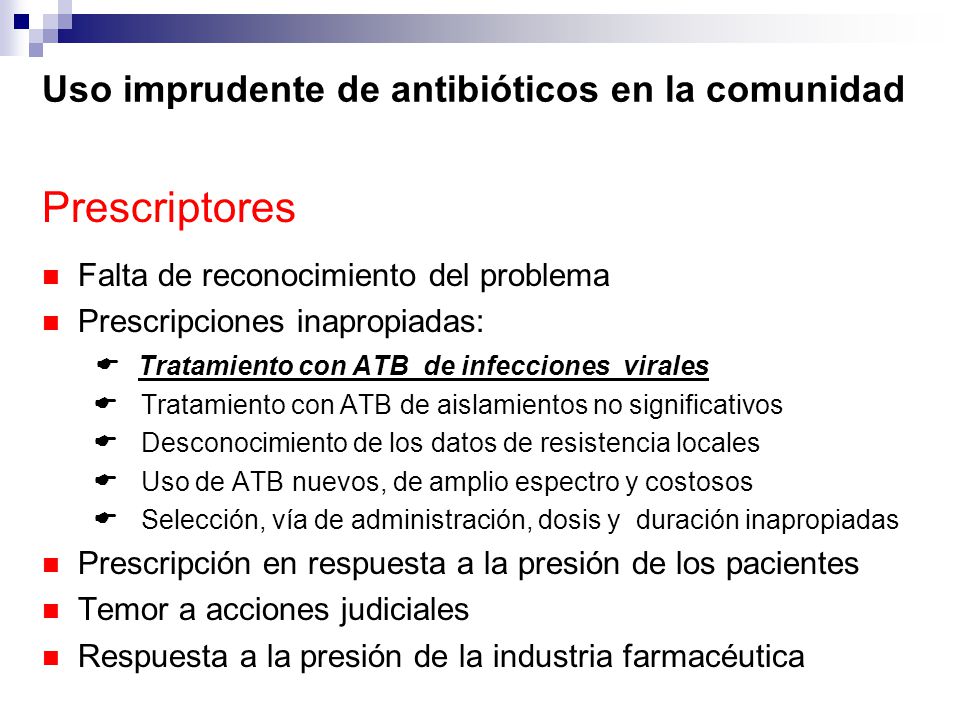 Uso imprudente de antibióticos en la comunidad

Prescriptores

Falta de reconocimiento del problema

Prescripciones inapropiadas:

Tratamiento con ATB de infecciones virales

Tratamiento con ATB de aislamientos no significativos

Desconocimiento de los datos de resistencia locales

Uso de ATB nuevos, de amplio espectro y costosos

Selección, vía de administración, dosis y duración inapropiadas

Prescripción en respuesta a la presión de los pacientes

Temor a acciones judiciales

Respuesta a la presión de la industria farmacéutica